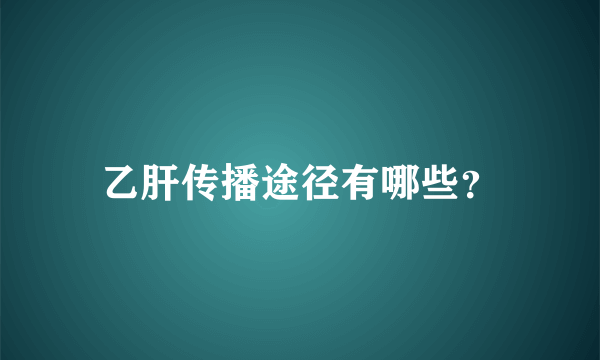 乙肝传播途径有哪些?